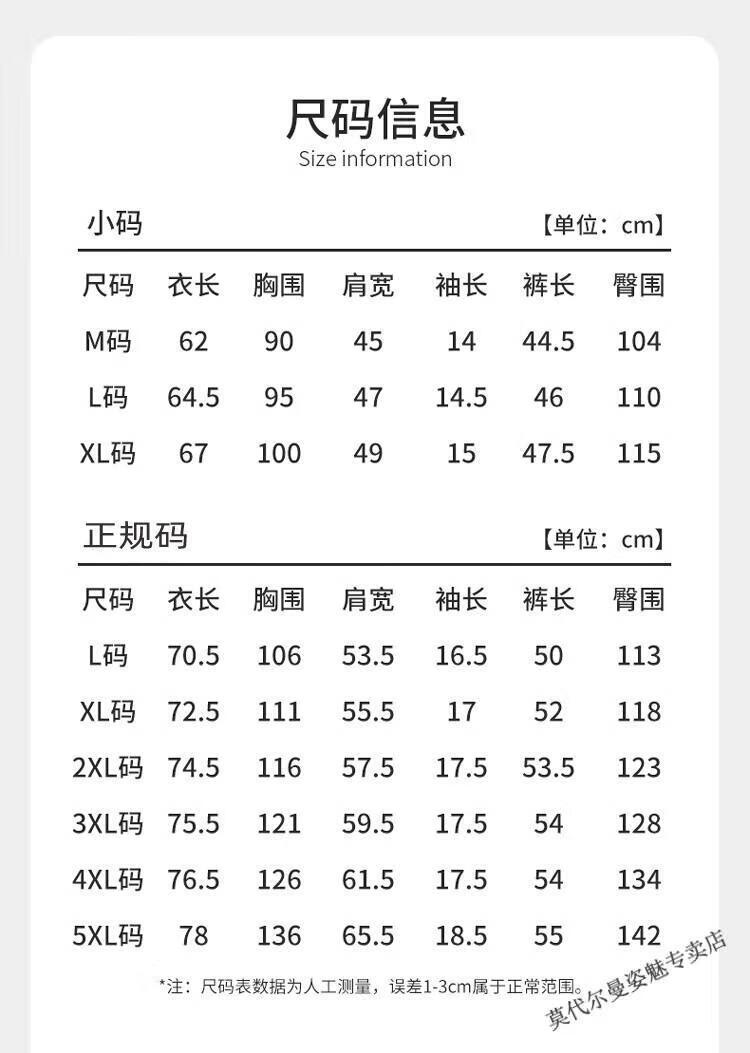 尺码信息
Size information

小码
【单位：cm】

| 尺码 | 衣长 | 胸围 | 肩宽 | 袖长 | 裤长 | 臀围 |
|---|---|---|---|---|---|---|
| M码 | 62 | 90 | 45 | 14 | 44.5 | 104 |
| L码 | 64.5 | 95 | 47 | 14.5 | 46 | 110 |
| XL码 | 67 | 100 | 49 | 15 | 47.5 | 115 |

正规码
【单位：cm】

| 尺码 | 衣长 | 胸围 | 肩宽 | 袖长 | 裤长 | 臀围 |
|---|---|---|---|---|---|---|
| L码 | 70.5 | 106 | 53.5 | 16.5 | 50 | 113 |
| XL码 | 72.5 | 111 | 55.5 | 17 | 52 | 118 |
| 2XL码 | 74.5 | 116 | 57.5 | 17.5 | 53.5 | 123 |
| 3XL码 | 75.5 | 121 | 59.5 | 17.5 | 54 | 128 |
| 4XL码 | 76.5 | 126 | 61.5 | 17.5 | 54 | 134 |
| 5XL码 | 78 | 136 | 65.5 | 18.5 | 55 | 142 |

*注：尺码表数据为人工测量，误差1-3cm属于正常范围。

莫代尔曼姿魅专卖店